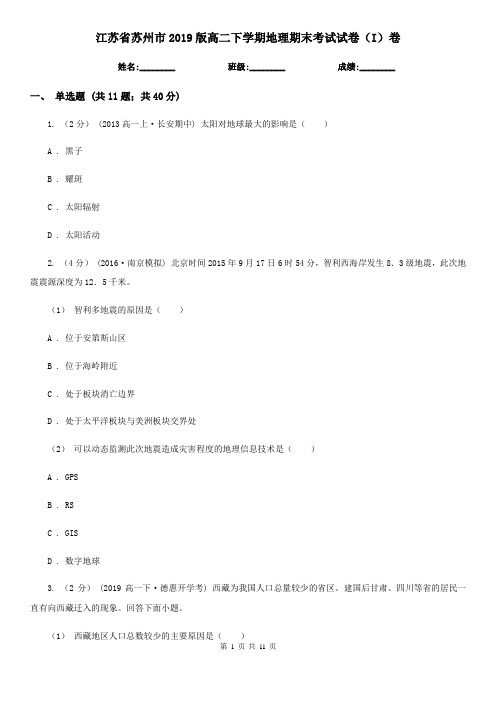 江苏省苏州市2019版高二下学期地理期末考试试卷（I）卷

姓名:________ 班级:________ 成绩:________

一、 单选题 (共11题；共40分)

1. （2分） (2013高一上·长安期中) 太阳对地球最大的影响是（　　）

A . 黑子

B . 耀斑

C . 太阳辐射

D . 太阳活动

2. （4分） (2016·南京模拟) 北京时间2015年9月17日6时54分，智利西海岸发生8．3级地震，此次地震震源深度为12．5千米。

（1） 智利多地震的原因是（　　）

A . 位于安第斯山区

B . 位于海岭附近

C . 处于板块消亡边界

D . 处于太平洋板块与美洲板块交界处

（2） 可以动态监测此次地震造成灾害程度的地理信息技术是（　　）

A . GPS

B . RS

C . GIS

D . 数字地球

3. （2分） (2019高一下·德惠开学考) 西藏为我国人口总量较少的省区。建国后甘肃、四川等省的居民一直有向西藏迁入的现象。回答下面小题。

（1） 西藏地区人口总数较少的主要原因是（　　）

第 1 页 共 11 页